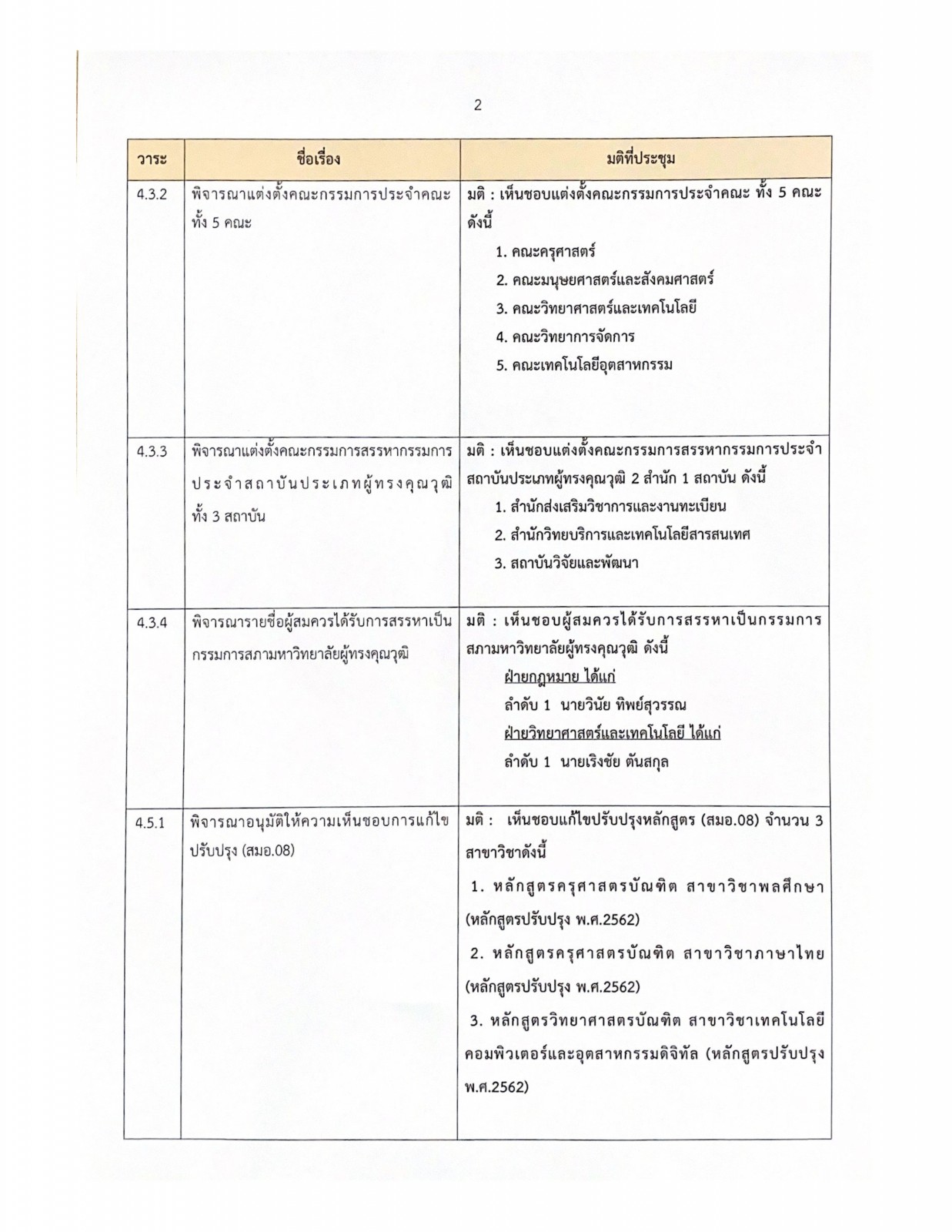 2

| วาระ | ชื่อเรื่อง | มติที่ประชุม |
|---|---|---|
| 4.3.2 | พิจารณาแต่งตั้งคณะกรรมการประจำคณะ ทั้ง 5 คณะ | มติ : เห็นชอบแต่งตั้งคณะกรรมการประจำคณะ ทั้ง 5 คณะ ดังนี้ 1. คณะครุศาสตร์ 2. คณะมนุษยศาสตร์และสังคมศาสตร์ 3. คณะวิทยาศาสตร์และเทคโนโลยี 4. คณะวิทยาการจัดการ 5. คณะเทคโนโลยีอุตสาหกรรม |
| 4.3.3 | พิจารณาแต่งตั้งคณะกรรมการสรรหากรรมการประจำสถาบันประเภทผู้ทรงคุณวุฒิ ทั้ง 3 สถาบัน | มติ : เห็นชอบแต่งตั้งคณะกรรมการสรรหากรรมการประจำสถาบันประเภทผู้ทรงคุณวุฒิ 2 สำนัก 1 สถาบัน ดังนี้ 1. สำนักส่งเสริมวิชาการและงานทะเบียน 2. สำนักวิทยบริการและเทคโนโลยีสารสนเทศ 3. สถาบันวิจัยและพัฒนา |
| 4.3.4 | พิจารณารายชื่อผู้สมควรได้รับการสรรหาเป็นกรรมการสภามหาวิทยาลัยผู้ทรงคุณวุฒิ | มติ : เห็นชอบผู้สมควรได้รับการสรรหาเป็นกรรมการสภามหาวิทยาลัยผู้ทรงคุณวุฒิ ดังนี้ ฝ่ายกฎหมาย ได้แก่ ลำดับ 1 นายวินัย ทิพย์สุวรรณ ฝ่ายวิทยาศาสตร์และเทคโนโลยี ได้แก่ ลำดับ 1 นายเริงชัย ตันสกุล |
| 4.5.1 | พิจารณาอนุมัติให้ความเห็นชอบการแก้ไขปรับปรุง (สมอ.08) | มติ : เห็นชอบแก้ไขปรับปรุงหลักสูตร (สมอ.08) จำนวน 3 สาขาวิชาดังนี้ 1. หลักสูตรครุศาสตรบัณฑิต สาขาวิชาพลศึกษา (หลักสูตรปรับปรุง พ.ศ.2562) 2. หลักสูตรครุศาสตรบัณฑิต สาขาวิชาภาษาไทย (หลักสูตรปรับปรุง พ.ศ.2562) 3. หลักสูตรวิทยาศาสตรบัณฑิต สาขาวิชาเทคโนโลยีคอมพิวเตอร์และอุตสาหกรรมดิจิทัล (หลักสูตรปรับปรุง พ.ศ.2562) |